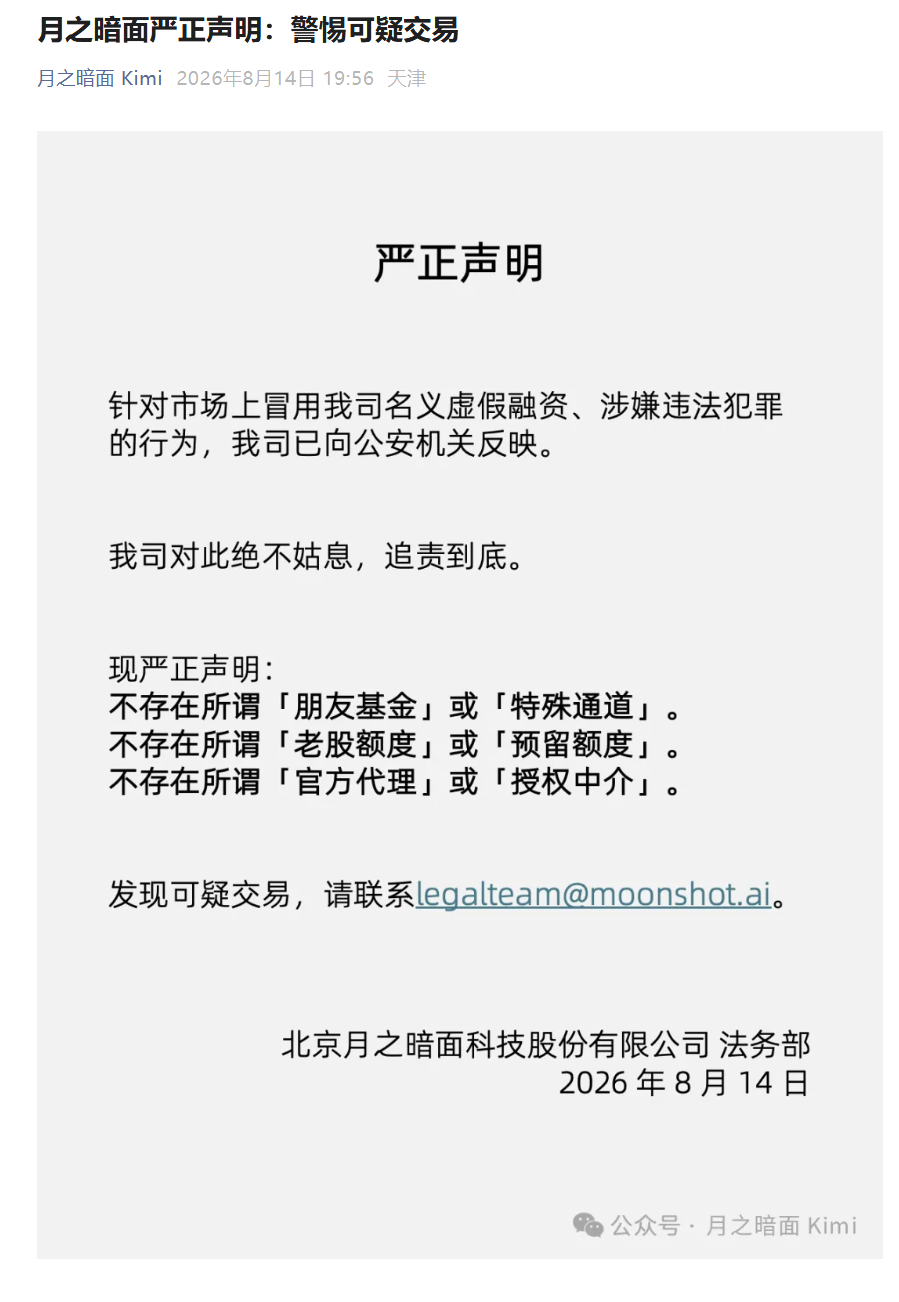 月之暗面严正声明：警惕可疑交易

月之暗面 Kimi 2026年8月14日 19:56 天津

严正声明

针对市场上冒用我司名义虚假融资、涉嫌违法犯罪的行为，我司已向公安机关反映。

我司对此绝不姑息，追责到底。

现严正声明：
不存在所谓「朋友基金」或「特殊通道」。
不存在所谓「老股额度」或「预留额度」。
不存在所谓「官方代理」或「授权中介」。

发现可疑交易，请联系legalteam@moonshot.ai。

北京月之暗面科技股份有限公司 法务部
2026 年 8 月 14 日

公众号 · 月之暗面 Kimi